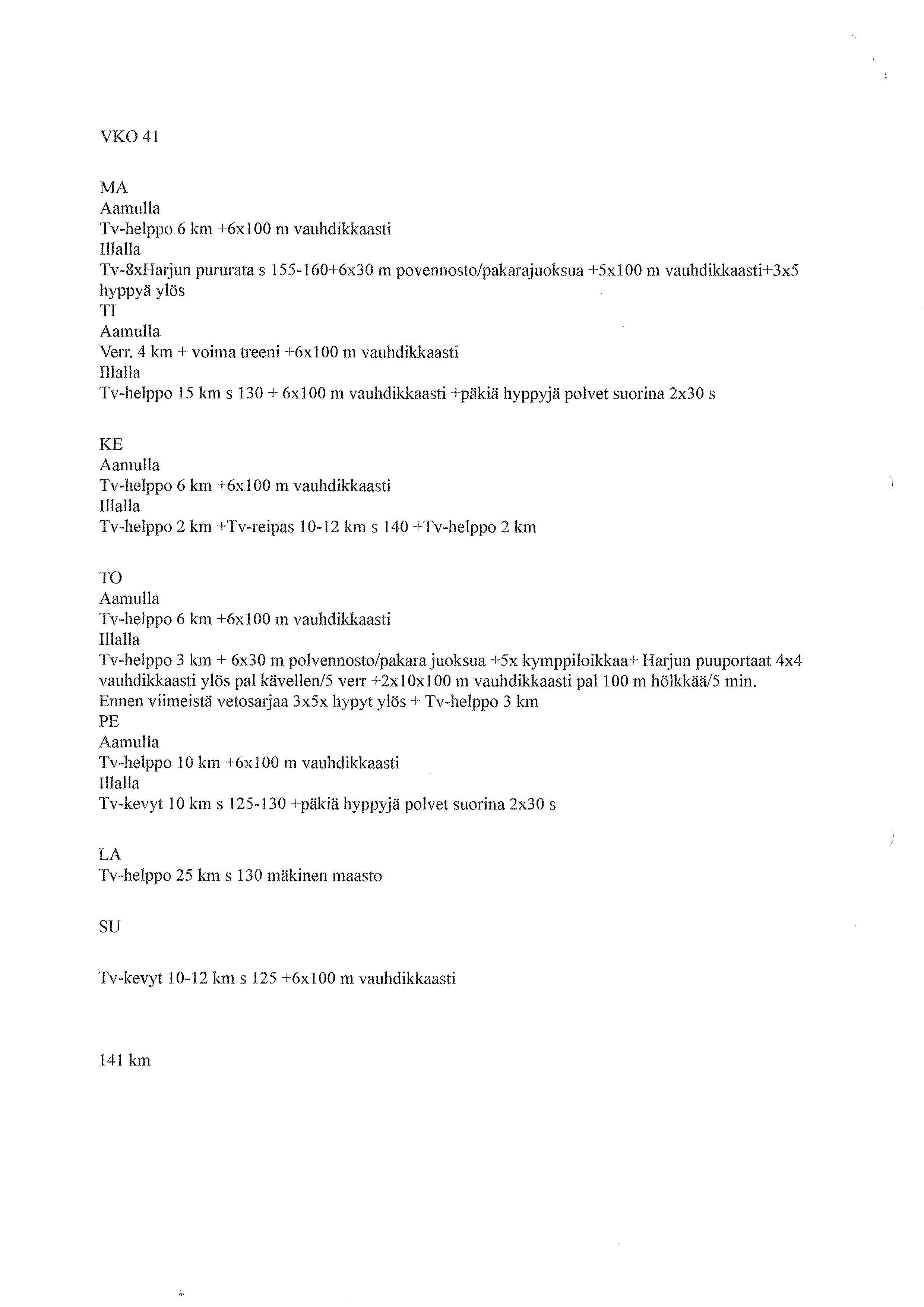 VKO 41

MA
Aamulla
Tv-helppo 6 km +6x100 m vauhdikkaasti
Illalla
Tv-8xHarjun pururata s 155-160+6x30 m povennosto/pakarajuoksua +5x100 m vauhdikkaasti+3x5 hyppyä ylös
TI
Aamulla
Verr. 4 km + voima treeni +6x100 m vauhdikkaasti
Illalla
Tv-helppo 15 km s 130 + 6x100 m vauhdikkaasti +päkiä hyppyjä polvet suorina 2x30 s

KE
Aamulla
Tv-helppo 6 km +6x100 m vauhdikkaasti
Illalla
Tv-helppo 2 km +Tv-reipas 10-12 km s 140 +Tv-helppo 2 km

TO
Aamulla
Tv-helppo 6 km +6x100 m vauhdikkaasti
Illalla
Tv-helppo 3 km + 6x30 m polvennosto/pakara juoksua +5x kymppiloikkaa+ Harjun puuportaat 4x4 vauhdikkaasti ylös pal kävellen/5 verr +2x10x100 m vauhdikkaasti pal 100 m hölkkää/5 min.
Ennen viimeistä vetosarjaa 3x5x hypyt ylös + Tv-helppo 3 km
PE
Aamulla
Tv-helppo 10 km +6x100 m vauhdikkaasti
Illalla
Tv-kevyt 10 km s 125-130 +päkiä hyppyjä polvet suorina 2x30 s

LA
Tv-helppo 25 km s 130 mäkinen maasto

SU

Tv-kevyt 10-12 km s 125 +6x100 m vauhdikkaasti

141 km